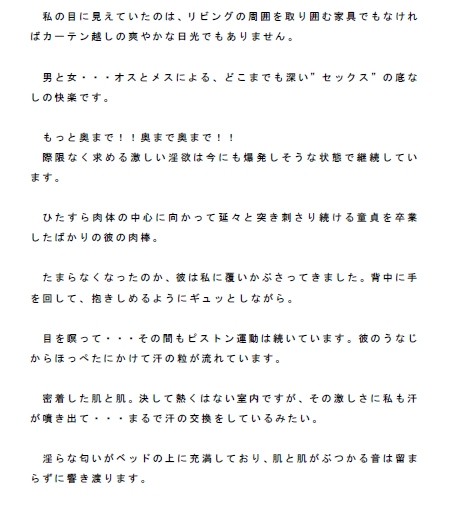 私の目に見えていたのは、リビングの周囲を取り囲む家具でもなければカーテン越しの爽やかな日光でもありません。

男と女・・・オスとメスによる、どこまでも深い”セックス”の底なしの快楽です。

もっと奥まで！！奥まで奥まで！！
際限なく求める激しい淫欲は今にも爆発しそうな状態で継続しています。

ひたすら肉体の中心に向かって延々と突き刺さり続ける童貞を卒業したばかりの彼の肉棒。

たまらなくなったのか、彼は私に覆いかぶさってきました。背中に手を回して、抱きしめるようにギュッとしながら。

目を瞑って・・・その間もピストン運動は続いています。彼のうなじからほっぺたにかけて汗の粒が流れています。

密着した肌と肌。決して熱くはない室内ですが、その激しさに私も汗が噴き出て・・・まるで汗の交換をしているみたい。

淫らな匂いがベッドの上に充満しており、肌と肌がぶつかる音は留まらずに響き渡ります。